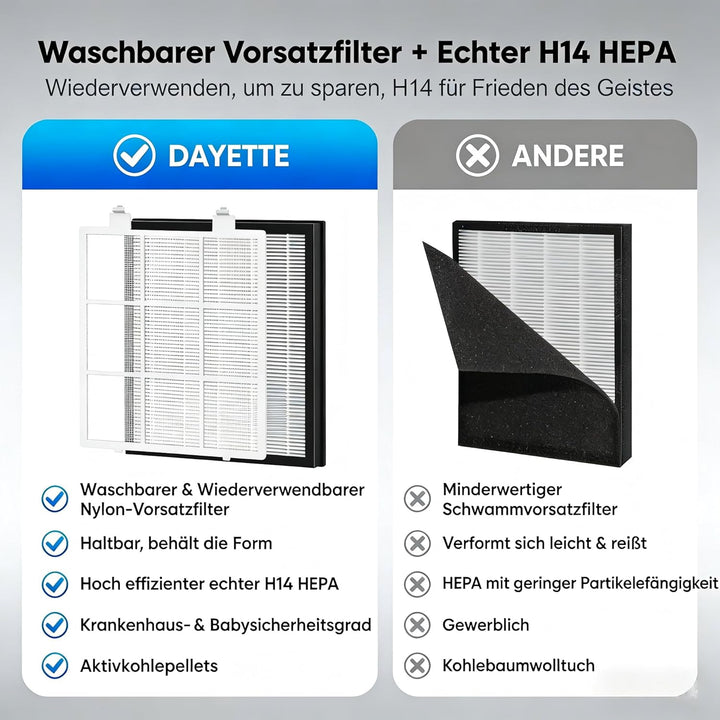 Waschbarer Vorsatzfilter + Echter H14 HEPA
Wiederverwenden, um zu sparen, H14 für Frieden des Geistes

DAYETTE

Waschbarer & Wiederverwendbarer Nylon-Vorsatzfilter

Haltbar, behält die Form

Hoch effizienter echter H14 HEPA

Krankenhaus- & Babysicherheitsgrad

Aktivkohlepellets

ANDERE

Minderwertiger Schwammvorsatzfilter

Verformt sich leicht & reißt

HEPA mit geringer Partikelefängigkeit

Gewerblich

Kohlebaumwolltuch